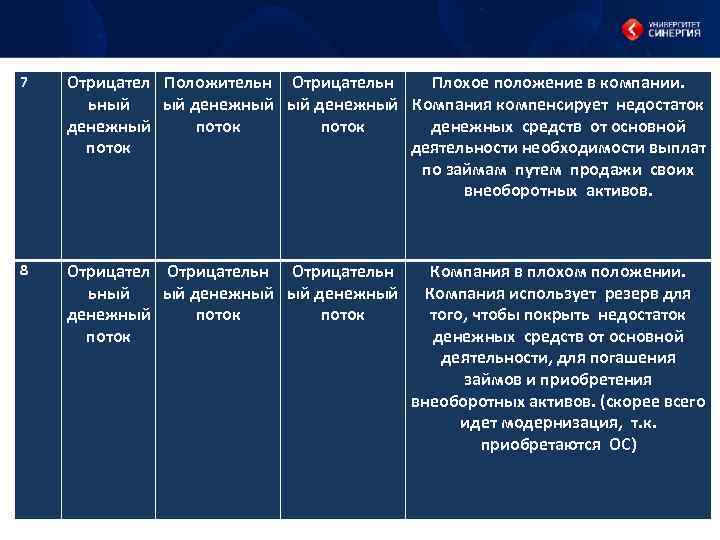 УНИВЕРСИТЕТ СИНЕРГИЯ

| 7 | Отрицательный денежный поток | Положительный денежный поток | Отрицательный денежный поток | Плохое положение в компании. Компания компенсирует недостаток денежных средств от основной деятельности необходимости выплат по займам путем продажи своих внеоборотных активов. |
|---|---|---|---|---|
| 8 | Отрицательный денежный поток | Отрицательный денежный поток | Отрицательный денежный поток | Компания в плохом положении. Компания использует резерв для того, чтобы покрыть недостаток денежных средств от основной деятельности, для погашения займов и приобретения внеоборотных активов. (скорее всего идет модернизация, т.к. приобретаются ОС) |